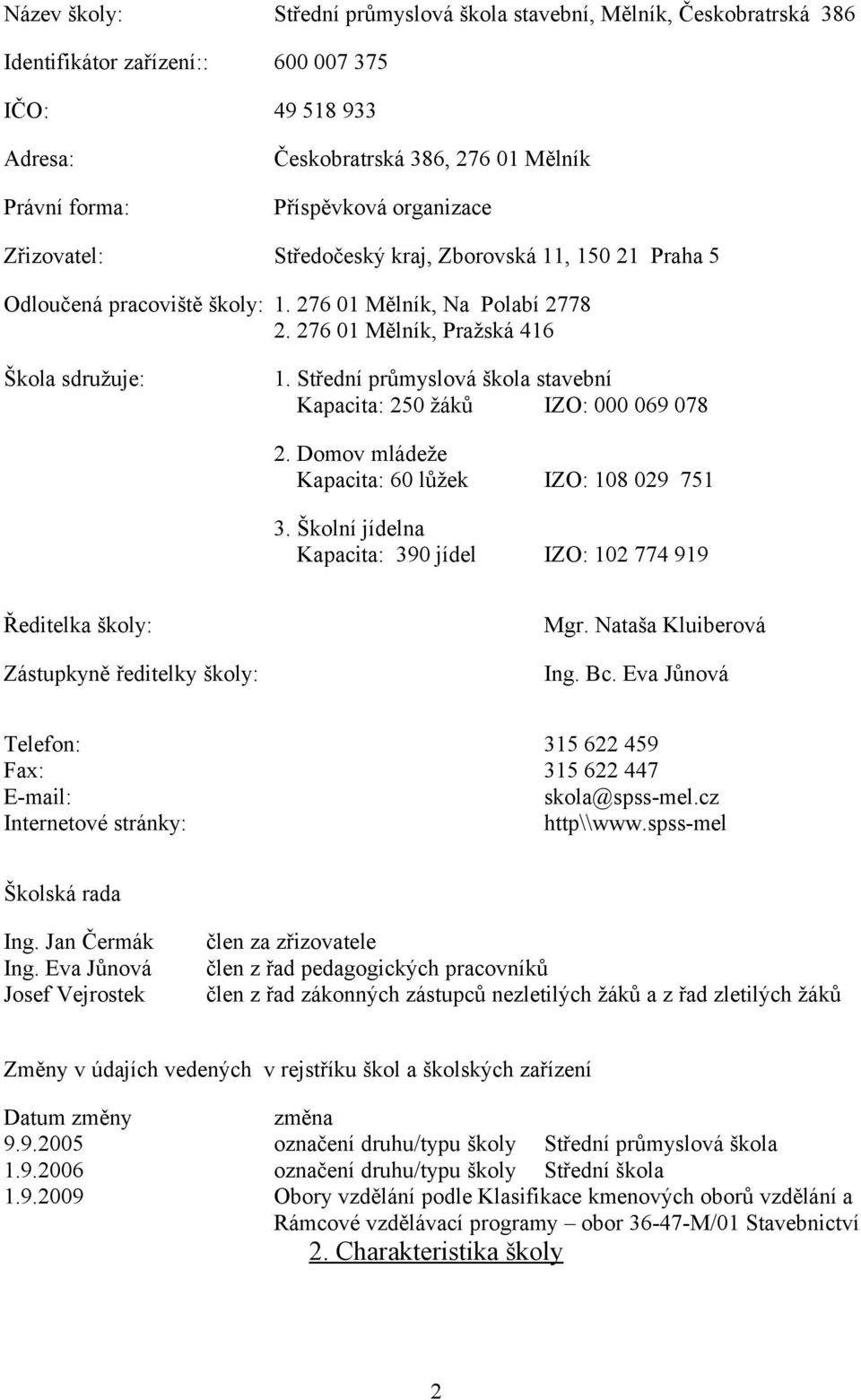 Název školy: Střední průmyslová škola stavební, Mělník, Českobratrská 386

Identifikátor zařízení:: 600 007 375

IČO: 49 518 933

Adresa: Českobratrská 386, 276 01 Mělník

Právní forma: Příspěvková organizace

Zřizovatel: Středočeský kraj, Zborovská 11, 150 21 Praha 5

Odloučená pracoviště školy: 1. 276 01 Mělník, Na Polabí 2778
2. 276 01 Mělník, Pražská 416

Škola sdružuje: 1. Střední průmyslová škola stavební
Kapacita: 250 žáků IZO: 000 069 078

2. Domov mládeže
Kapacita: 60 lůžek IZO: 108 029 751

3. Školní jídelna
Kapacita: 390 jídel IZO: 102 774 919

Ředitelka školy: Mgr. Nataša Kluiberová

Zástupkyně ředitelky školy: Ing. Bc. Eva Jůnová

Telefon: 315 622 459
Fax: 315 622 447
E-mail: skola@spss-mel.cz
Internetové stránky: http\\www.spss-mel

Školská rada

Ing. Jan Čermák člen za zřizovatele
Ing. Eva Jůnová člen z řad pedagogických pracovníků
Josef Vejrostek člen z řad zákonných zástupců nezletilých žáků a z řad zletilých žáků

Změny v údajích vedených v rejstříku škol a školských zařízení

Datum změny změna
9.9.2005 označení druhu/typu školy Střední průmyslová škola
1.9.2006 označení druhu/typu školy Střední škola
1.9.2009 Obory vzdělání podle Klasifikace kmenových oborů vzdělání a Rámcové vzdělávací programy – obor 36-47-M/01 Stavebnictví

2. Charakteristika školy

2